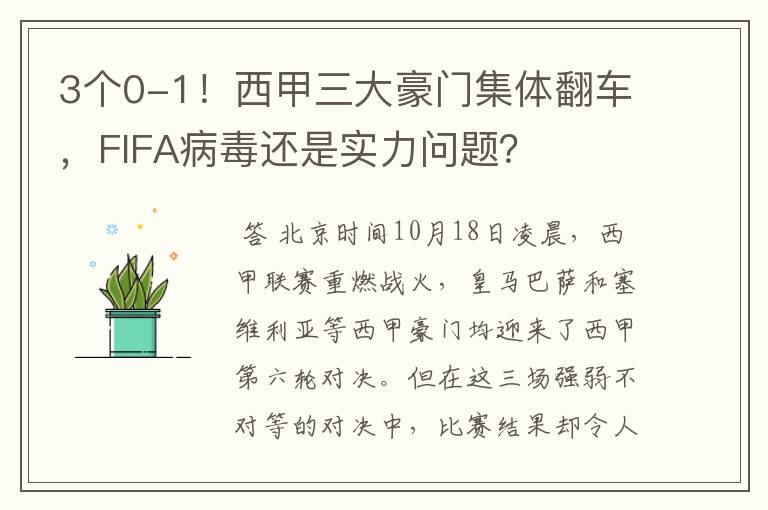 3个0-1！西甲三大豪门集体翻车，FIFA病毒还是实力问题?

答 北京时间10月18日凌晨，西甲联赛重燃战火，皇马巴萨和塞维利亚等西甲豪门均迎来了西甲第六轮对决。但在这三场强弱不对等的对决中，比赛结果却令人